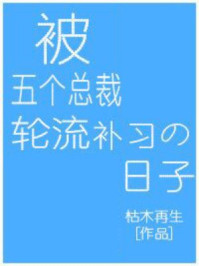 被
五个总裁
轮流补习の
日子

枯木再生
[作品]